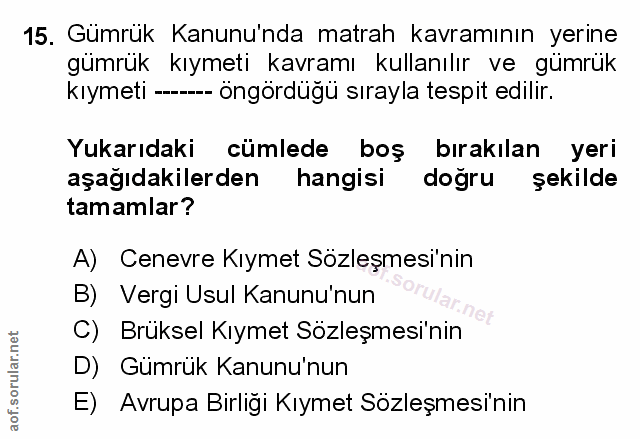 15. Gümrük Kanunu'nda matrah kavramının yerine gümrük kıymeti kavramı kullanılır ve gümrük kıymeti ------- öngördüğü sırayla tespit edilir.

Yukarıdaki cümlede boş bırakılan yeri aşağıdakilerden hangisi doğru şekilde tamamlar?

A) Cenevre Kıymet Sözleşmesi'nin
B) Vergi Usul Kanunu'nun
C) Brüksel Kıymet Sözleşmesi'nin
D) Gümrük Kanunu'nun
E) Avrupa Birliği Kıymet Sözleşmesi'nin

aof.sorular.net

aof.sorular.net